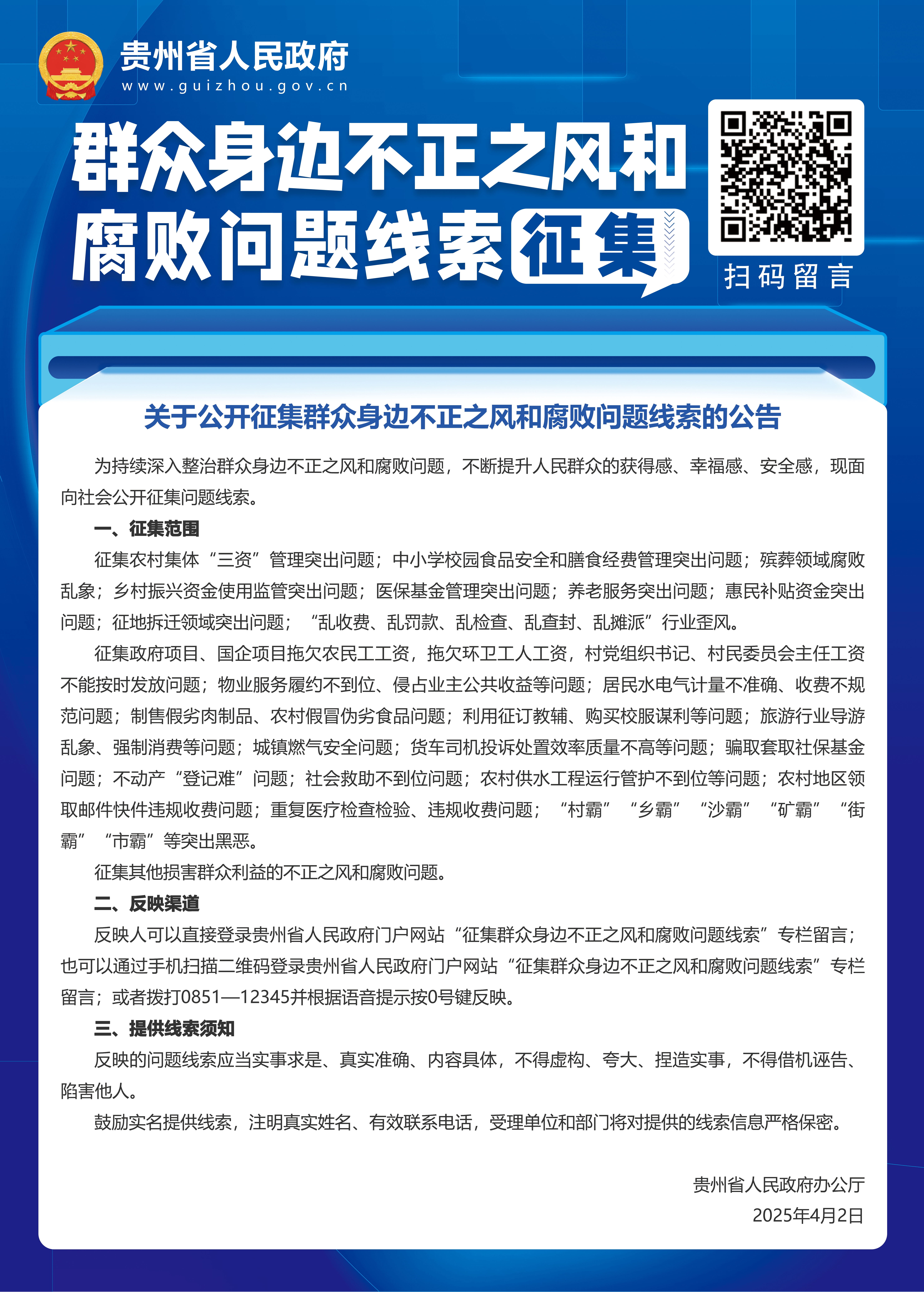 贵州省人民政府
www.guizhou.gov.cn

群众身边不正之风和腐败问题线索征集

扫码留言

关于公开征集群众身边不正之风和腐败问题线索的公告

为持续深入整治群众身边不正之风和腐败问题，不断提升人民群众的获得感、幸福感、安全感，现面向社会公开征集问题线索。

一、征集范围

征集农村集体“三资”管理突出问题；中小学校园食品安全和膳食经费管理突出问题；殡葬领域腐败乱象；乡村振兴资金使用监管突出问题；医保基金管理突出问题；养老服务突出问题；惠民补贴资金突出问题；征地拆迁领域突出问题；“乱收费、乱罚款、乱检查、乱查封、乱摊派”行业歪风。

征集政府项目、国企项目拖欠农民工工资，拖欠环卫工人工资，村党组织书记、村民委员会主任工资不能按时发放问题；物业服务履约不到位、侵占业主公共收益等问题；居民水电气计量不准确、收费不规范问题；制售假劣肉制品、农村假冒伪劣食品问题；利用征订教辅、购买校服谋利等问题；旅游行业导游乱象、强制消费等问题；城镇燃气安全问题；货车司机投诉处置效率质量不高等问题；骗取套取社保基金问题；不动产“登记难”问题；社会救助不到位问题；农村供水工程运行管护不到位等问题；农村地区领取邮件快件违规收费问题；重复医疗检查检验、违规收费问题；“村霸”“乡霸”“沙霸”“矿霸”“街霸”“市霸”等突出黑恶。

征集其他损害群众利益的不正之风和腐败问题。

二、反映渠道

反映人可以直接登录贵州省人民政府门户网站“征集群众身边不正之风和腐败问题线索”专栏留言；也可以通过手机扫描二维码登录贵州省人民政府门户网站“征集群众身边不正之风和腐败问题线索”专栏留言；或者拨打0851—12345并根据语音提示按0号键反映。

三、提供线索须知

反映的问题线索应当实事求是、真实准确、内容具体，不得虚构、夸大、捏造实事，不得借机诬告、陷害他人。

鼓励实名提供线索，注明真实姓名、有效联系电话，受理单位和部门将对提供的线索信息严格保密。

贵州省人民政府办公厅
2025年4月2日